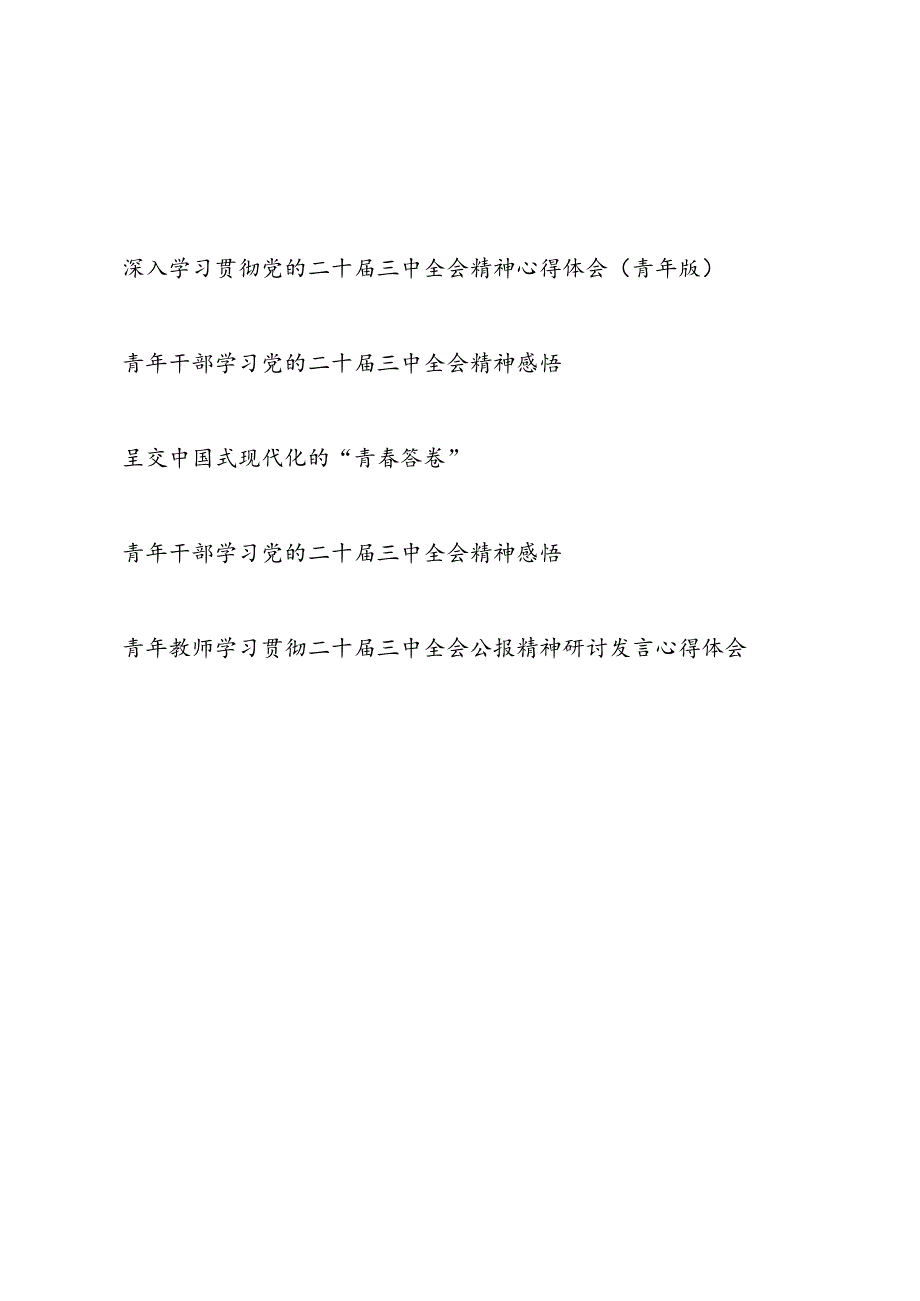 深入学习贯彻党的二十届三中全会精神心得体会（青年版）

青年干部学习党的二十届三中全会精神感悟

呈交中国式现代化的“青春答卷”

青年干部学习党的二十届三中全会精神感悟

青年教师学习贯彻二十届三中全会公报精神研讨发言心得体会